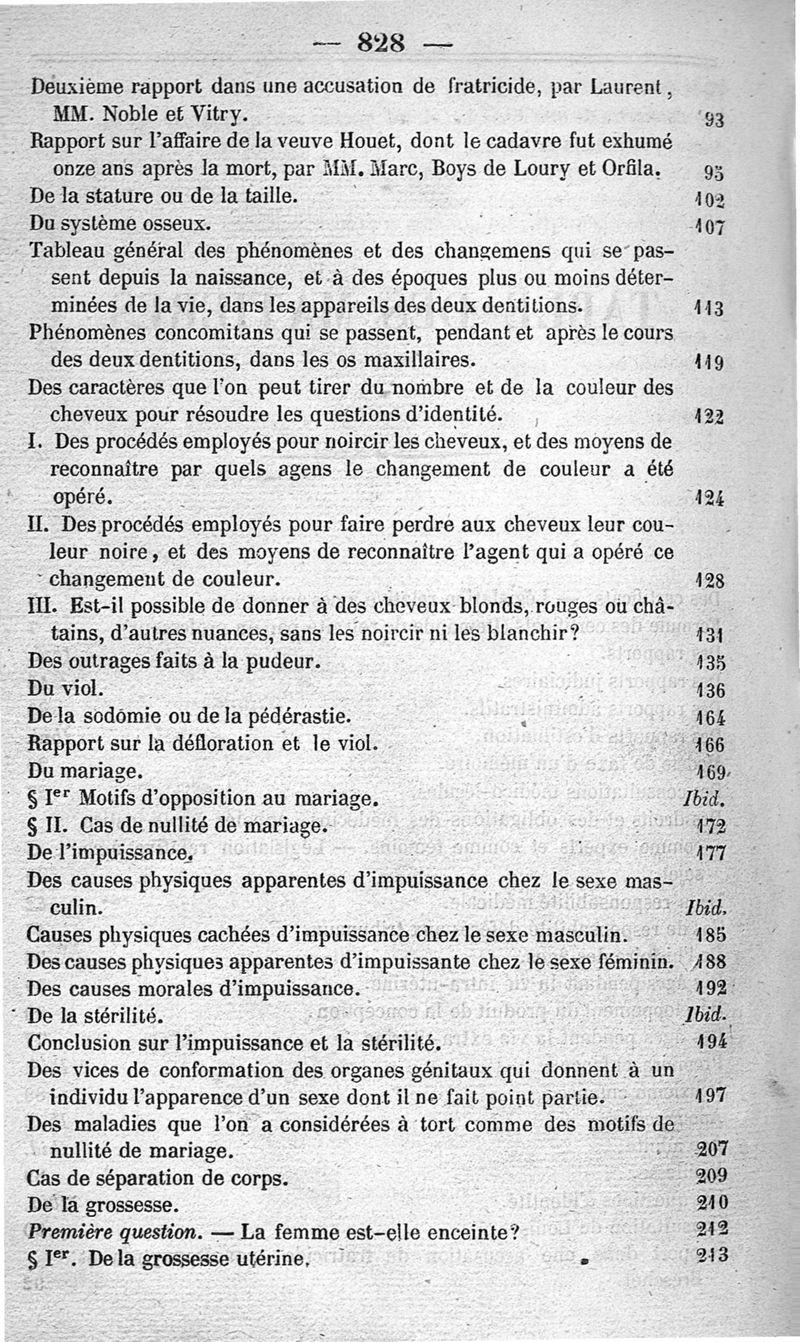 — 828 —

Deuxième rapport dans une accusation de fratricide, par Laurent, MM. Noble et Vitry. 93

Rapport sur l'affaire de la veuve Houet, dont le cadavre fut exhumé onze ans après la mort, par MM. Marc, Boys de Loury et Orfila. 95

De la stature ou de la taille. 102

Du système osseux. 107

Tableau général des phénomènes et des changemens qui se passent depuis la naissance, et à des époques plus ou moins déterminées de la vie, dans les appareils des deux dentitions. 113

Phénomènes concomitans qui se passent, pendant et après le cours des deux dentitions, dans les os maxillaires. 119

Des caractères que l'on peut tirer du nombre et de la couleur des cheveux pour résoudre les questions d'identité. 122

I. Des procédés employés pour noircir les cheveux, et des moyens de reconnaître par quels agens le changement de couleur a été opéré. 124

II. Des procédés employés pour faire perdre aux cheveux leur couleur noire, et des moyens de reconnaître l'agent qui a opéré ce changement de couleur. 128

III. Est-il possible de donner à des cheveux blonds, rouges ou châtains, d'autres nuances, sans les noircir ni les blanchir? 131

Des outrages faits à la pudeur. 135

Du viol. 136

De la sodomie ou de la pédérastie. 164

Rapport sur la défloration et le viol. 166

Du mariage. 169

§ Ier Motifs d'opposition au mariage. Ibid.

§ II. Cas de nullité de mariage. 172

De l'impuissance. 177

Des causes physiques apparentes d'impuissance chez le sexe masculin. Ibid.

Causes physiques cachées d'impuissance chez le sexe masculin. 185

Des causes physiques apparentes d'impuissante chez le sexe féminin. 188

Des causes morales d'impuissance. 192

De la stérilité. Ibid.

Conclusion sur l'impuissance et la stérilité. 194

Des vices de conformation des organes génitaux qui donnent à un individu l'apparence d'un sexe dont il ne fait point partie. 197

Des maladies que l'on a considérées à tort comme des motifs de nullité de mariage. 207

Cas de séparation de corps. 209

De la grossesse. 210

Première question. — La femme est-elle enceinte? 212

§ Ier. De la grossesse utérine. 213